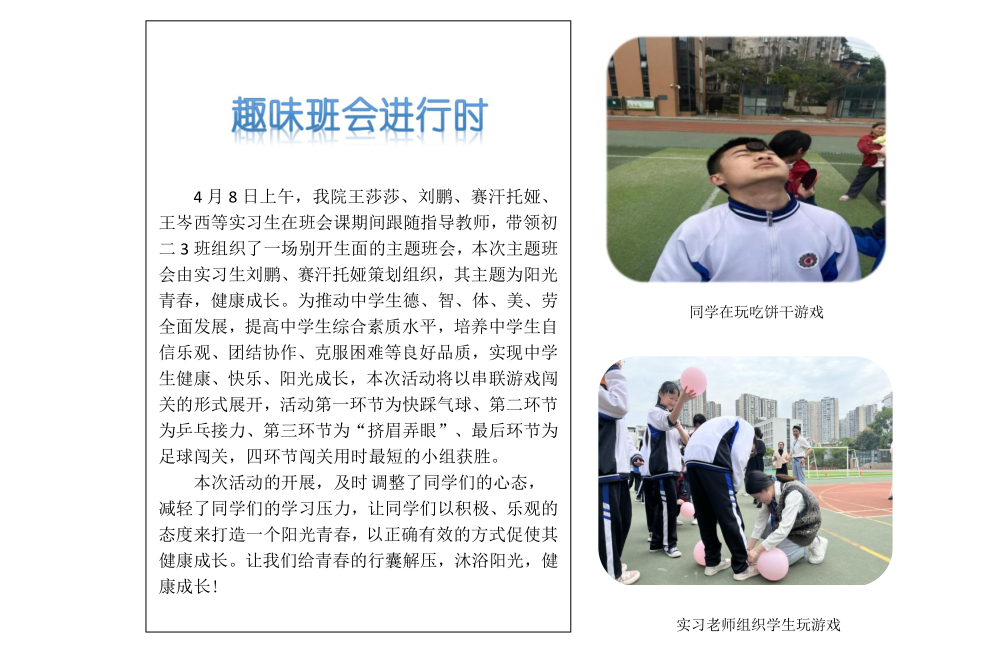 趣味班会进行时

4 月 8 日上午，我院王莎莎、刘鹏、赛汗托娅、王岑西等实习生在班会课期间跟随指导教师，带领初二 3 班组织了一场别开生面的主题班会，本次主题班会由实习生刘鹏、赛汗托娅策划组织，其主题为阳光青春，健康成长。为推动中学生德、智、体、美、劳全面发展，提高中学生综合素质水平，培养中学生自信乐观、团结协作、克服困难等良好品质，实现中学生健康、快乐、阳光成长，本次活动将以串联游戏闯关的形式展开，活动第一环节为快踩气球、第二环节为乒乓接力、第三环节为“挤眉弄眼”、最后环节为足球闯关，四环节闯关用时最短的小组获胜。

本次活动的开展，及时 调整了同学们的心态，减轻了同学们的学习压力，让同学们以积极、乐观的态度来打造一个阳光青春，以正确有效的方式促使其健康成长。让我们给青春的行囊解压，沐浴阳光，健康成长！

同学在玩吃饼干游戏

实习老师组织学生玩游戏